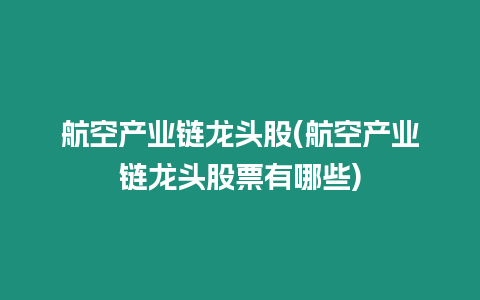 航空产业链龙头股(航空产业链龙头股票有哪些)